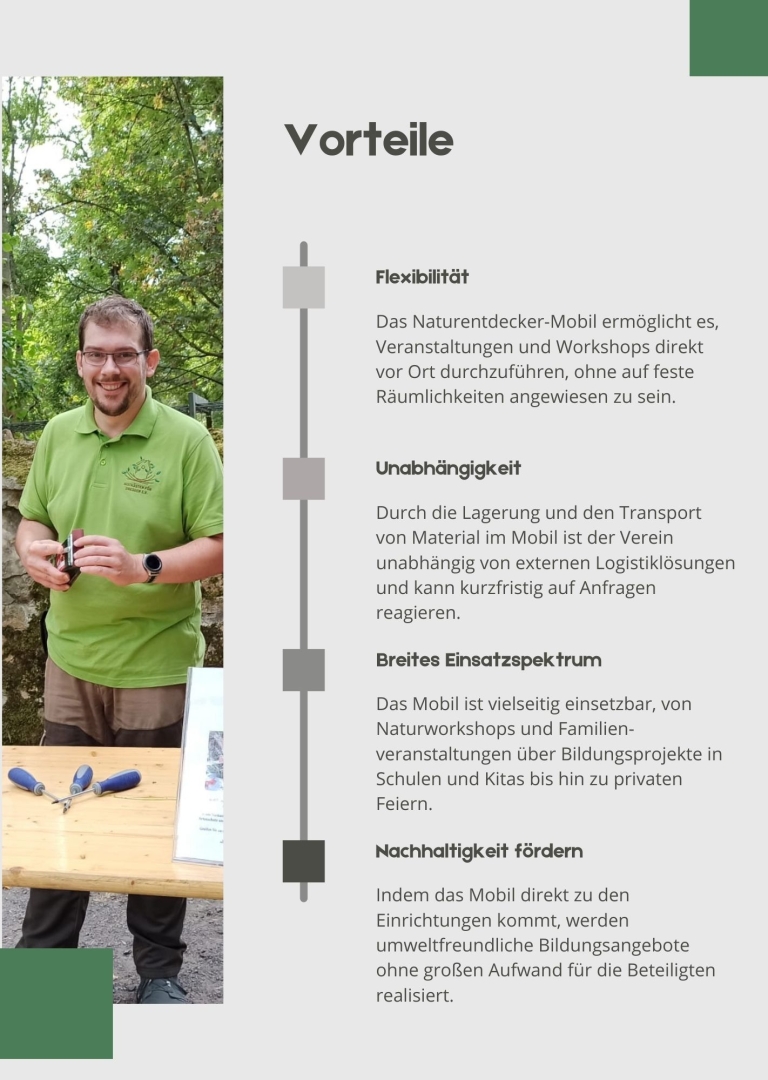 Vorteile

Flexibilität

Das Naturentdecker-Mobil ermöglicht es, Veranstaltungen und Workshops direkt vor Ort durchzuführen, ohne auf feste Räumlichkeiten angewiesen zu sein.

Unabhängigkeit

Durch die Lagerung und den Transport von Material im Mobil ist der Verein unabhängig von externen Logistiklösungen und kann kurzfristig auf Anfragen reagieren.

Breites Einsatzspektrum

Das Mobil ist vielseitig einsetzbar, von Naturworkshops und Familienveranstaltungen über Bildungsprojekte in Schulen und Kitas bis hin zu privaten Feiern.

Nachhaltigkeit fördern

Indem das Mobil direkt zu den Einrichtungen kommt, werden umweltfreundliche Bildungsangebote ohne großen Aufwand für die Beteiligten realisiert.